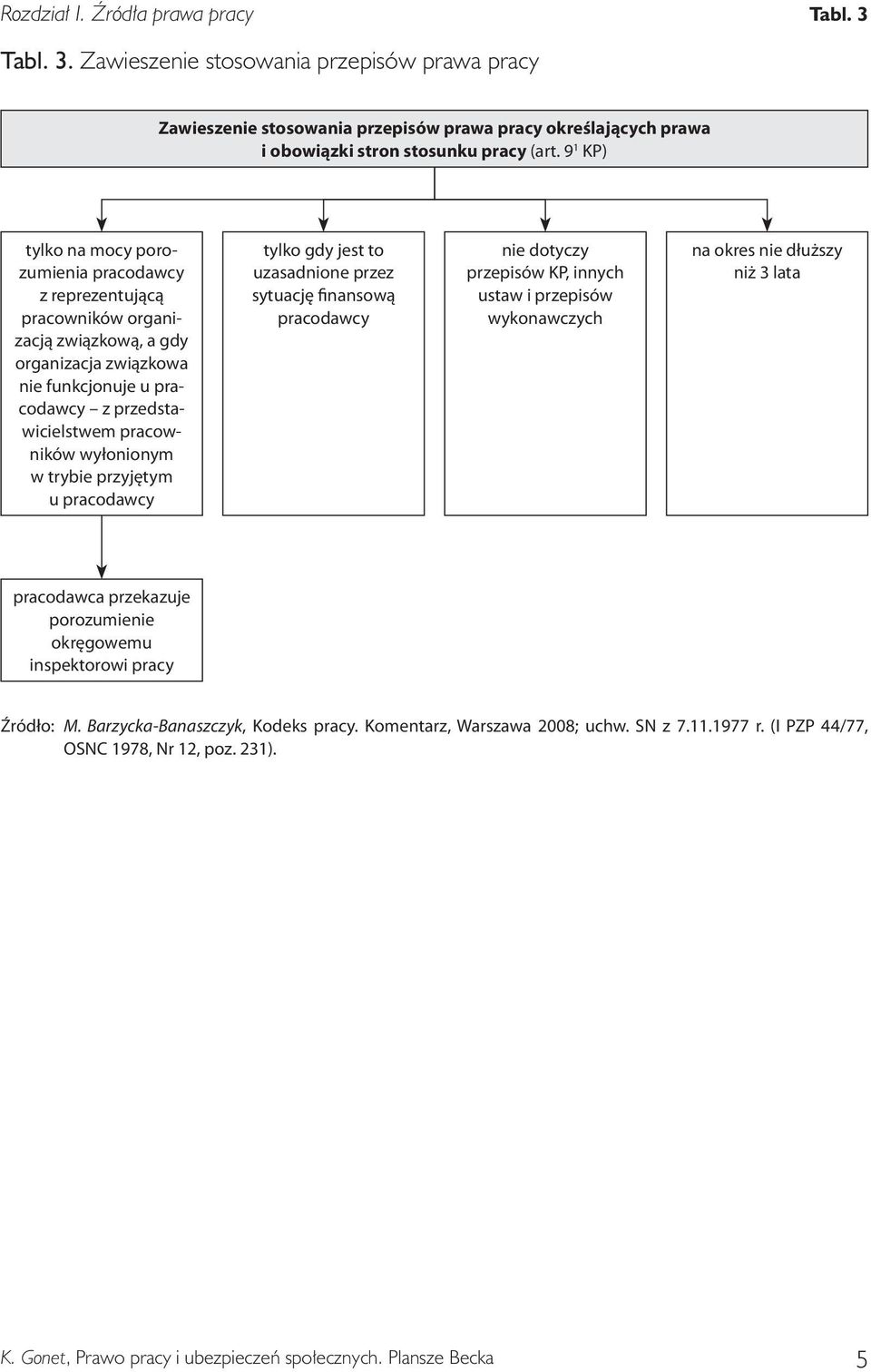 Rozdział I. Źródła prawa pracy Tabl. 3

Tabl. 3. Zawieszenie stosowania przepisów prawa pracy

Zawieszenie stosowania przepisów prawa pracy określających prawa i obowiązki stron stosunku pracy (art. $9^1$ KP)

tylko na mocy porozumienia pracodawcy z reprezentującą pracowników organizacją związkową, a gdy organizacja związkowa nie funkcjonuje u pracodawcy – z przedstawicielstwem pracowników wyłonionym w trybie przyjętym u pracodawcy

tylko gdy jest to uzasadnione przez sytuację finansową pracodawcy

nie dotyczy przepisów KP, innych ustaw i przepisów wykonawczych

na okres nie dłuższy niż 3 lata

pracodawca przekazuje porozumienie okręgowemu inspektorowi pracy

Źródło: M. Barzycka-Banaszczyk, Kodeks pracy. Komentarz, Warszawa 2008; uchw. SN z 7.11.1977 r. (I PZP 44/77, OSNC 1978, Nr 12, poz. 231).

K. Gonet, Prawo pracy i ubezpieczeń społecznych. Plansze Becka 5